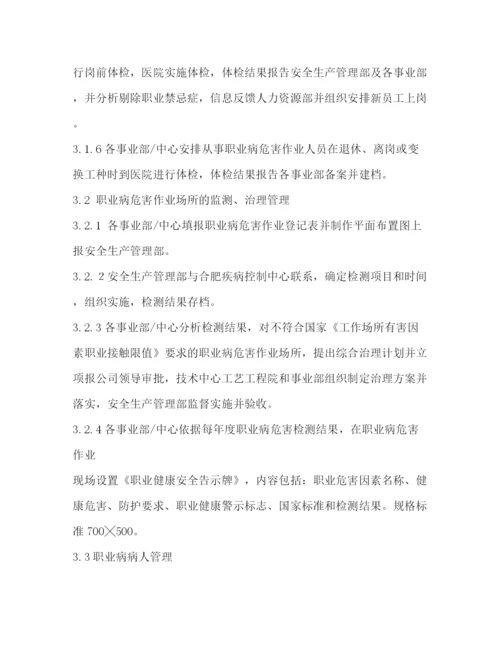 行岗前体检，医院实施体检，体检结果报告安全生产管理部及各事业部，并分析剔除职业禁忌症，信息反馈人力资源部并组织安排新员工上岗。

3.1.6 各事业部/中心安排从事职业病危害作业人员在退休、离岗或变换工种时到医院进行体检，体检结果报告各事业部备案并建档。

3.2 职业病危害作业场所的监测、治理管理

3.2.1 各事业部/中心填报职业病危害作业登记表并制作平面布置图上报安全生产管理部。

3.2.2 安全生产管理部与合肥疾病控制中心联系，确定检测项目和时间，组织实施，检测结果存档。

3.2.3 各事业部/中心分析检测结果，对不符合国家《工作场所有害因素职业接触限值》要求的职业病危害作业场所，提出综合治理计划并立项报公司领导审批，技术中心工艺工程院和事业部组织制定治理方案并落实，安全生产管理部监督实施并验收。

3.2.4 各事业部/中心依据每年度职业病危害检测结果，在职业病危害作业

现场设置《职业健康安全告示牌》，内容包括：职业危害因素名称、健康危害、防护要求、职业健康警示标志、国家标准和检测结果。规格标准 700╳500。

3.3 职业病病人管理